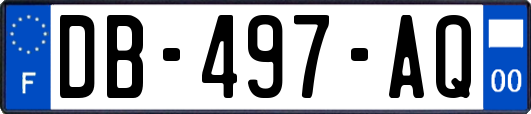 F
DB-497-AQ
00